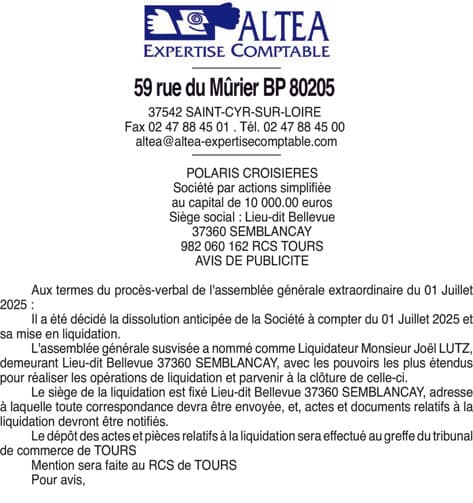 ALTEA
EXPERTISE COMPTABLE

59 rue du Mûrier BP 80205

37542 SAINT-CYR-SUR-LOIRE
Fax 02 47 88 45 01 . Tél. 02 47 88 45 00
altea@altea-expertisecomptable.com

POLARIS CROISIERES
Société par actions simplifiée
au capital de 10 000.00 euros
Siège social : Lieu-dit Bellevue
37360 SEMBLANCAY
982 060 162 RCS TOURS
AVIS DE PUBLICITE

Aux termes du procès-verbal de l'assemblée générale extraordinaire du 01 Juillet 2025 :

Il a été décidé la dissolution anticipée de la Société à compter du 01 Juillet 2025 et sa mise en liquidation.

L'assemblée générale susvisée a nommé comme Liquidateur Monsieur Joël LUTZ, demeurant Lieu-dit Bellevue 37360 SEMBLANCAY, avec les pouvoirs les plus étendus pour réaliser les opérations de liquidation et parvenir à la clôture de celle-ci.

Le siège de la liquidation est fixé Lieu-dit Bellevue 37360 SEMBLANCAY, adresse à laquelle toute correspondance devra être envoyée, et, actes et documents relatifs à la liquidation devront être notifiés.

Le dépôt des actes et pièces relatifs à la liquidation sera effectué au greffe du tribunal de commerce de TOURS

Mention sera faite au RCS de TOURS

Pour avis,